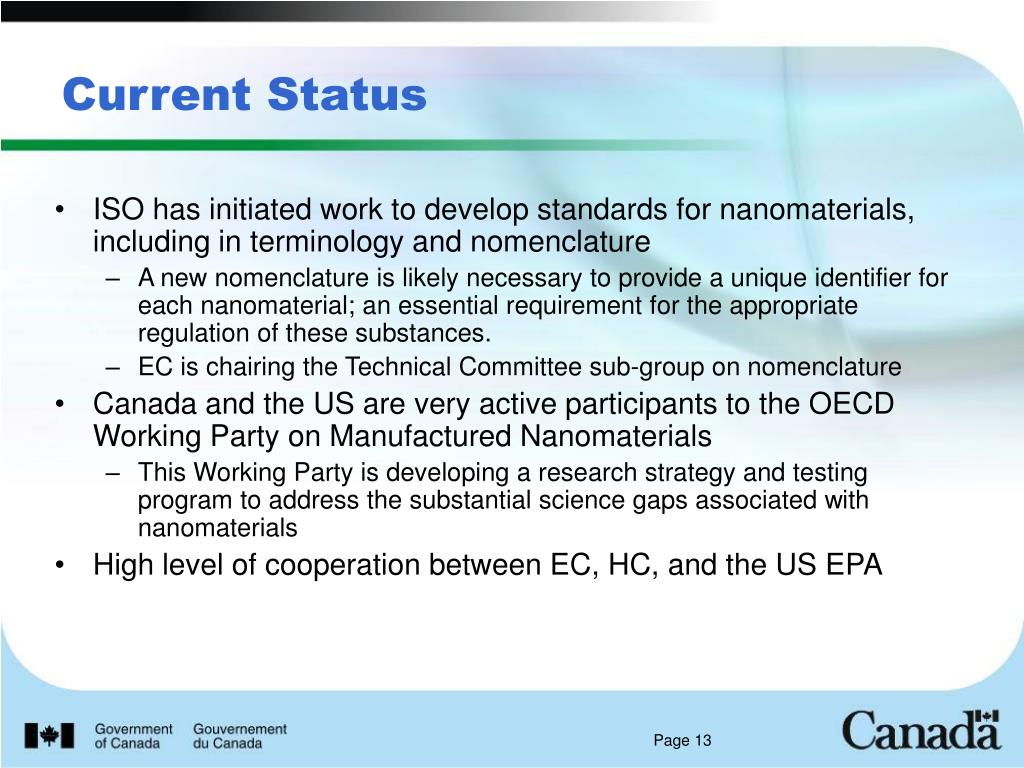 Current Status

• ISO has initiated work to develop standards for nanomaterials, including in terminology and nomenclature
– A new nomenclature is likely necessary to provide a unique identifier for each nanomaterial; an essential requirement for the appropriate regulation of these substances.
– EC is chairing the Technical Committee sub-group on nomenclature
• Canada and the US are very active participants to the OECD Working Party on Manufactured Nanomaterials
– This Working Party is developing a research strategy and testing program to address the substantial science gaps associated with nanomaterials
• High level of cooperation between EC, HC, and the US EPA

Government of Canada Gouvernement du Canada

Page 13

Canada